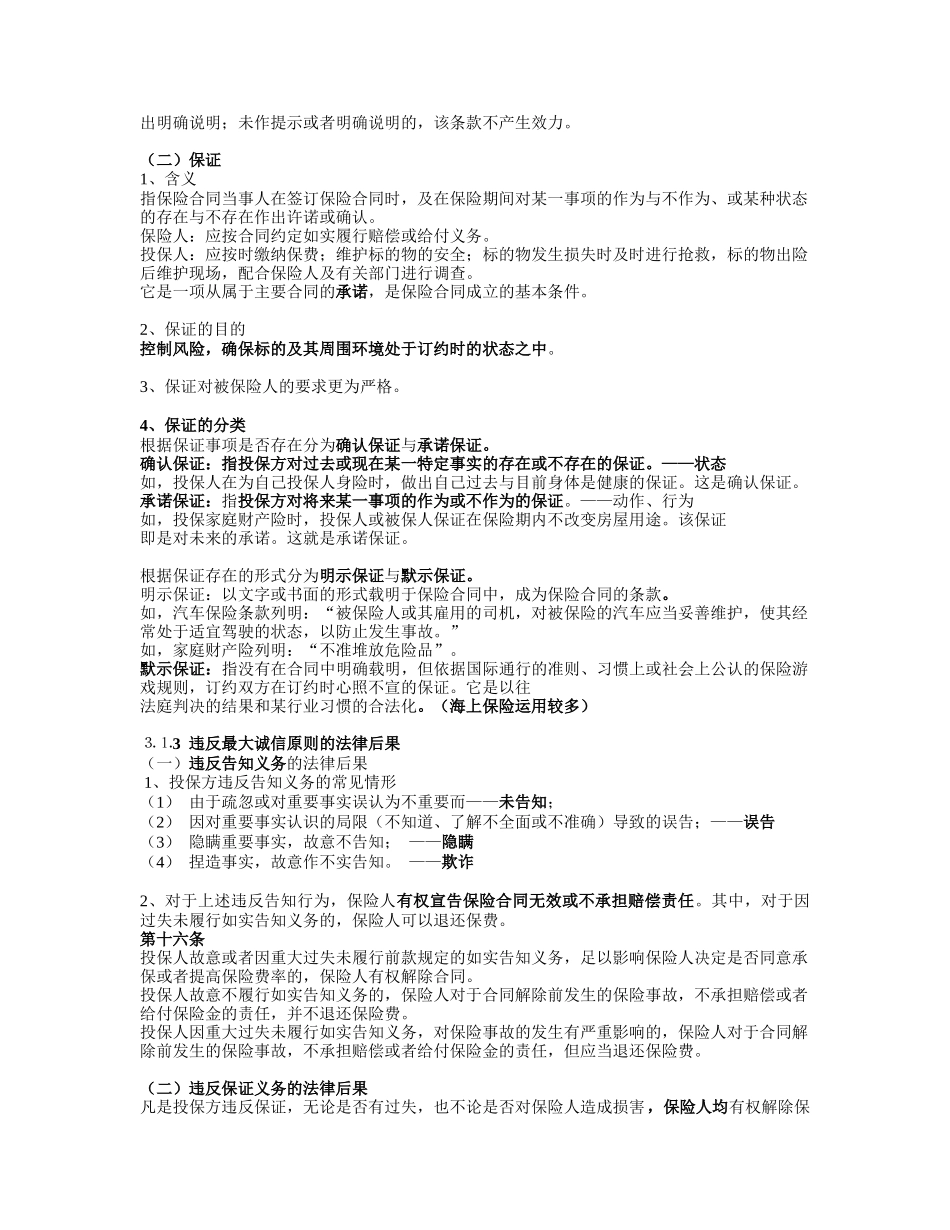 出明确说明；未作提示或者明确说明的，该条款不产生效力。

（二）保证
1、含义
指保险合同当事人在签订保险合同时，及在保险期间对某一事项的作为与不作为、或某种状态的存在与不存在作出许诺或确认。
保险人：应按合同约定如实履行赔偿或给付义务。
投保人：应按时缴纳保费；维护标的物的安全；标的物发生损失时及时进行抢救，标的物出险后维护现场，配合保险人及有关部门进行调查。
它是一项从属于主要合同的承诺，是保险合同成立的基本条件。

2、保证的目的
控制风险，确保标的及其周围环境处于订约时的状态之中。

3、保证对被保险人的要求更为严格。

4、保证的分类
根据保证事项是否存在分为确认保证与承诺保证。
确认保证：指投保方对过去或现在某一特定事实的存在或不存在的保证。——状态
如，投保人在为自己投保人身险时，做出自己过去与目前身体是健康的保证。这是确认保证。
承诺保证：指投保方对将来某一事项的作为或不作为的保证。——动作、行为
如，投保家庭财产险时，投保人或被保人保证在保险期内不改变房屋用途。该保证即是对未来的承诺。这就是承诺保证。

根据保证存在的形式分为明示保证与默示保证。
明示保证：以文字或书面的形式载明于保险合同中，成为保险合同的条款。
如，汽车保险条款列明：“被保险人或其雇用的司机，对被保险的汽车应当妥善维护，使其经常处于适宜驾驶的状态，以防止发生事故。”
如，家庭财产险列明：“不准堆放危险品”。
默示保证：指没有在合同中明确载明，但依据国际通行的准则、习惯上或社会上公认的保险游戏规则，订约双方在订约时心照不宣的保证。它是以往法庭判决的结果和某行业习惯的合法化。（海上保险运用较多）

3.1.3 违反最大诚信原则的法律后果
（一）违反告知义务的法律后果
1、投保方违反告知义务的常见情形
（1） 由于疏忽或对重要事实误认为不重要而——未告知；
（2） 因对重要事实认识的局限（不知道、了解不全面或不准确）导致的误告；——误告
（3） 隐瞒重要事实，故意不告知； ——隐瞒
（4） 捏造事实，故意作不实告知。 ——欺诈

2、对于上述违反告知行为，保险人有权宣告保险合同无效或不承担赔偿责任。其中，对于因过失未履行如实告知义务的，保险人可以退还保费。
第十六条
投保人故意或者因重大过失未履行前款规定的如实告知义务，足以影响保险人决定是否同意承保或者提高保险费率的，保险人有权解除合同。
投保人故意不履行如实告知义务的，保险人对于合同解除前发生的保险事故，不承担赔偿或者给付保险金的责任，并不退还保险费。
投保人因重大过失未履行如实告知义务，对保险事故的发生有严重影响的，保险人对于合同解除前发生的保险事故，不承担赔偿或者给付保险金的责任，但应当退还保险费。

（二）违反保证义务的法律后果
凡是投保方违反保证，无论是否有过失，也不论是否对保险人造成损害，保险人均有权解除保